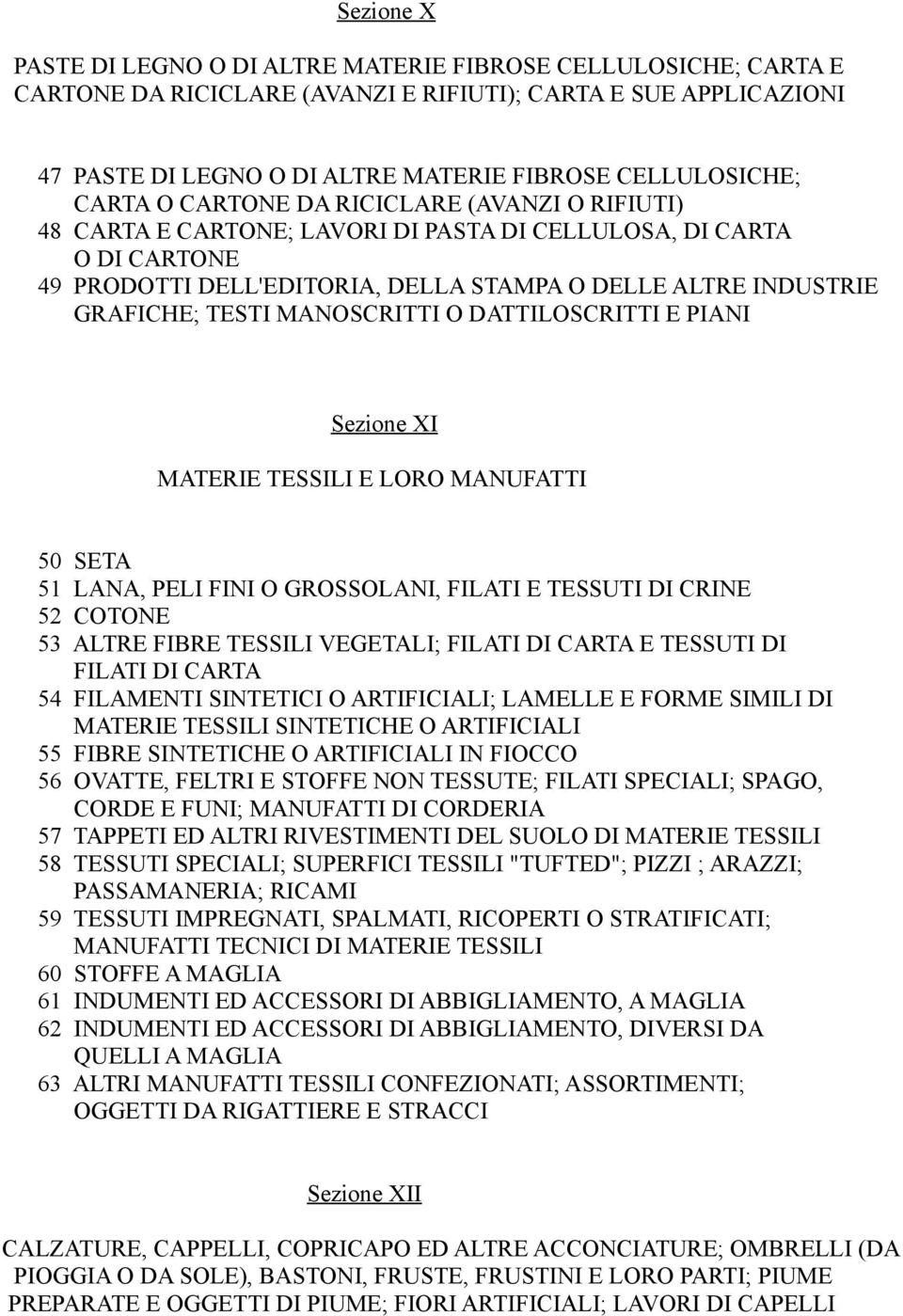 Sezione X

PASTE DI LEGNO O DI ALTRE MATERIE FIBROSE CELLULOSICHE; CARTA E CARTONE DA RICICLARE (AVANZI E RIFIUTI); CARTA E SUE APPLICAZIONI

47 PASTE DI LEGNO O DI ALTRE MATERIE FIBROSE CELLULOSICHE; CARTA O CARTONE DA RICICLARE (AVANZI O RIFIUTI)
48 CARTA E CARTONE; LAVORI DI PASTA DI CELLULOSA, DI CARTA O DI CARTONE
49 PRODOTTI DELL'EDITORIA, DELLA STAMPA O DELLE ALTRE INDUSTRIE GRAFICHE; TESTI MANOSCRITTI O DATTILOSCRITTI E PIANI

Sezione XI

MATERIE TESSILI E LORO MANUFATTI

50 SETA
51 LANA, PELI FINI O GROSSOLANI, FILATI E TESSUTI DI CRINE
52 COTONE
53 ALTRE FIBRE TESSILI VEGETALI; FILATI DI CARTA E TESSUTI DI FILATI DI CARTA
54 FILAMENTI SINTETICI O ARTIFICIALI; LAMELLE E FORME SIMILI DI MATERIE TESSILI SINTETICHE O ARTIFICIALI
55 FIBRE SINTETICHE O ARTIFICIALI IN FIOCCO
56 OVATTE, FELTRI E STOFFE NON TESSUTE; FILATI SPECIALI; SPAGO, CORDE E FUNI; MANUFATTI DI CORDERIA
57 TAPPETI ED ALTRI RIVESTIMENTI DEL SUOLO DI MATERIE TESSILI
58 TESSUTI SPECIALI; SUPERFICI TESSILI "TUFTED"; PIZZI ; ARAZZI; PASSAMANERIA; RICAMI
59 TESSUTI IMPREGNATI, SPALMATI, RICOPERTI O STRATIFICATI; MANUFATTI TECNICI DI MATERIE TESSILI
60 STOFFE A MAGLIA
61 INDUMENTI ED ACCESSORI DI ABBIGLIAMENTO, A MAGLIA
62 INDUMENTI ED ACCESSORI DI ABBIGLIAMENTO, DIVERSI DA QUELLI A MAGLIA
63 ALTRI MANUFATTI TESSILI CONFEZIONATI; ASSORTIMENTI; OGGETTI DA RIGATTIERE E STRACCI

Sezione XII

CALZATURE, CAPPELLI, COPRICAPO ED ALTRE ACCONCIATURE; OMBRELLI (DA PIOGGIA O DA SOLE), BASTONI, FRUSTE, FRUSTINI E LORO PARTI; PIUME PREPARATE E OGGETTI DI PIUME; FIORI ARTIFICIALI; LAVORI DI CAPELLI